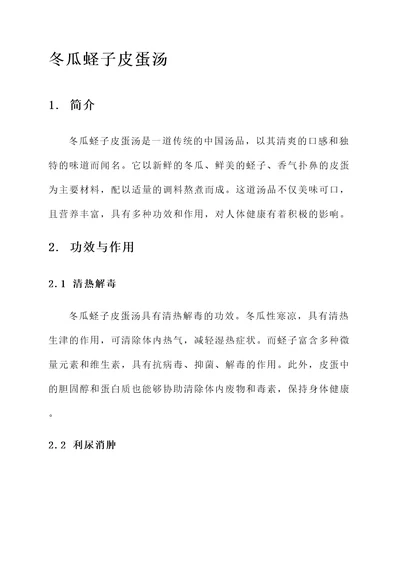 冬瓜蛏子皮蛋汤

1. 简介

冬瓜蛏子皮蛋汤是一道传统的中国汤品，以其清爽的口感和独特的味道而闻名。它以新鲜的冬瓜、鲜美的蛏子、香气扑鼻的皮蛋为主要材料，配以适量的调料熬煮而成。这道汤品不仅美味可口，且营养丰富，具有多种功效和作用，对人体健康有着积极的影响。

2. 功效与作用

2.1 清热解毒

冬瓜蛏子皮蛋汤具有清热解毒的功效。冬瓜性寒凉，具有清热生津的作用，可清除体内热气，减轻湿热症状。而蛏子富含多种微量元素和维生素，具有抗病毒、抑菌、解毒的作用。此外，皮蛋中的胆固醇和蛋白质也能够协助清除体内废物和毒素，保持身体健康。

2.2 利尿消肿